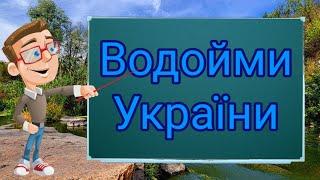 Водойми України